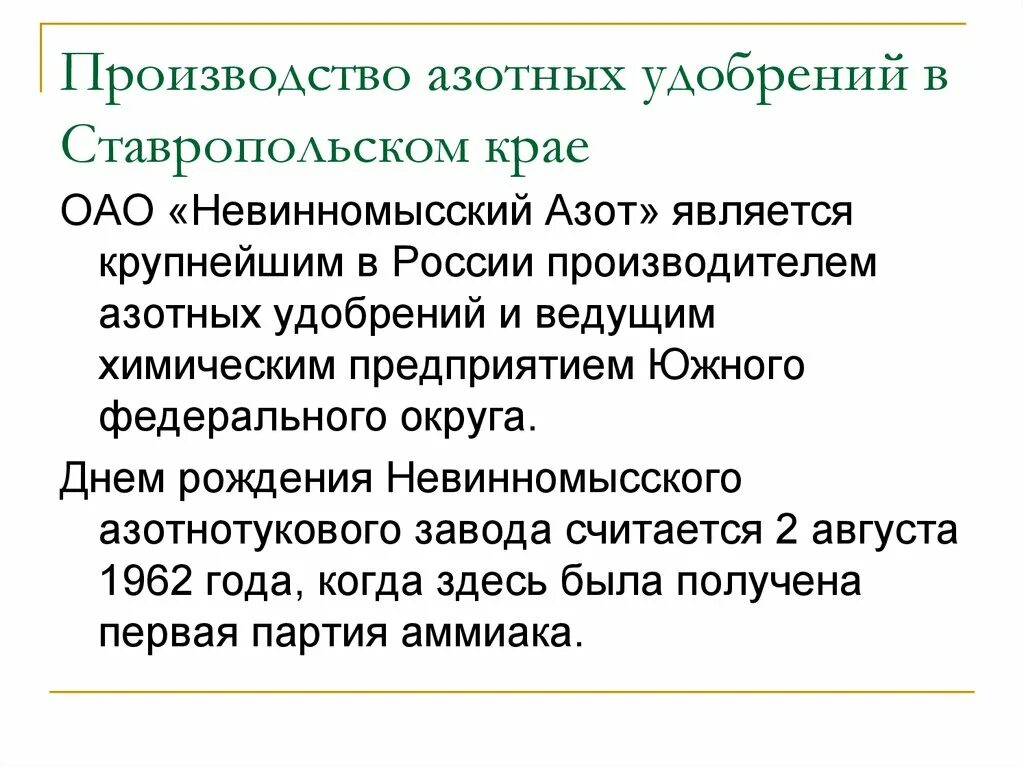 Производство азотных удобрений в Ставропольском крае

ОАО «Невинномысский Азот» является крупнейшим в России производителем азотных удобрений и ведущим химическим предприятием Южного федерального округа.

Днем рождения Невинномысского азотнотукового завода считается 2 августа 1962 года, когда здесь была получена первая партия аммиака.